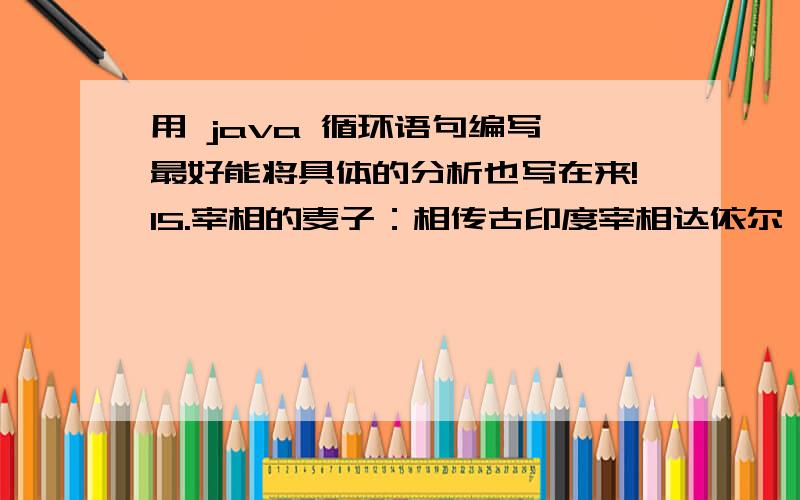 用 java 循环语句编写
最好能将具体的分析也写在来!
15.宰相的麦子：相传古印度宰相达依尔